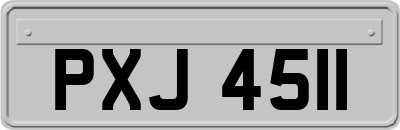 PXJ 4511